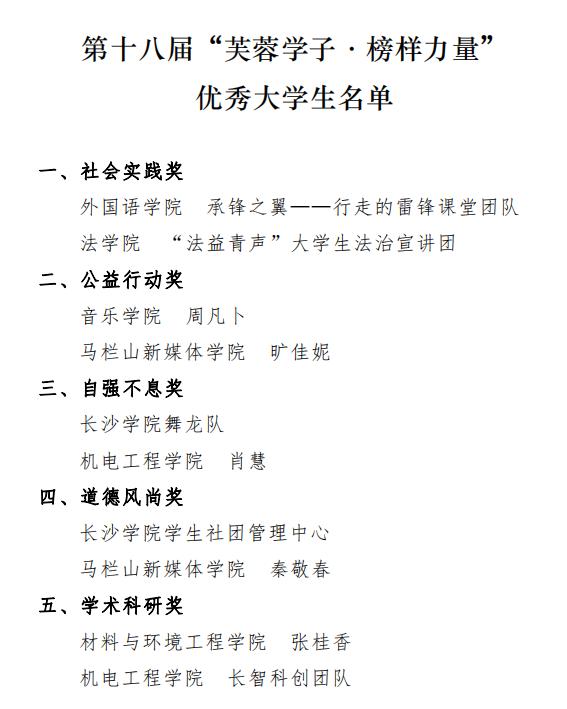 第十八届“芙蓉学子·榜样力量”
优秀大学生名单

一、社会实践奖
外国语学院 承锋之翼——行走的雷锋课堂团队
法学院 “法益青声”大学生法治宣讲团

二、公益行动奖
音乐学院 周凡卜
马栏山新媒体学院 旷佳妮

三、自强不息奖
长沙学院舞龙队
机电工程学院 肖慧

四、道德风尚奖
长沙学院学生社团管理中心
马栏山新媒体学院 秦敬春

五、学术科研奖
材料与环境工程学院 张桂香
机电工程学院 长智科创团队